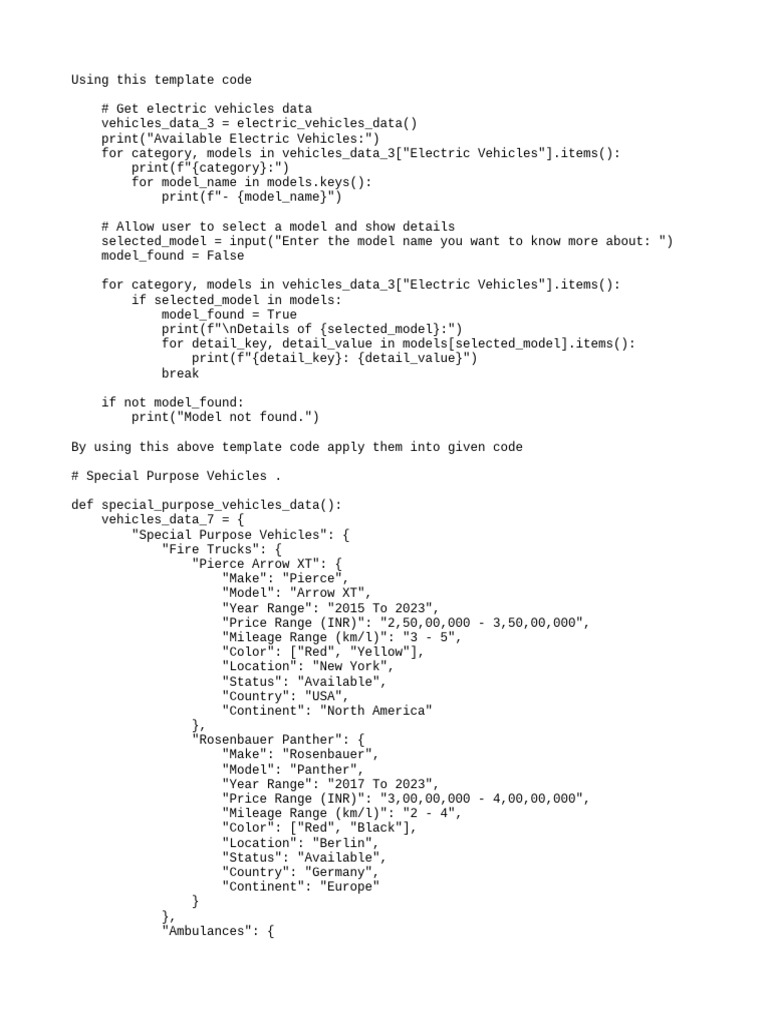 Using this template code

    # Get electric vehicles data
    vehicles_data_3 = electric_vehicles_data()
    print("Available Electric Vehicles:")
    for category, models in vehicles_data_3["Electric Vehicles"].items():
        print(f"{category}:")
        for model_name in models.keys():
            print(f"- {model_name}")

    # Allow user to select a model and show details
    selected_model = input("Enter the model name you want to know more about: ")
    model_found = False

    for category, models in vehicles_data_3["Electric Vehicles"].items():
        if selected_model in models:
            model_found = True
            print(f"\nDetails of {selected_model}:")
            for detail_key, detail_value in models[selected_model].items():
                print(f"{detail_key}: {detail_value}")
            break

    if not model_found:
        print("Model not found.")

By using this above template code apply them into given code

# Special Purpose Vehicles .

def special_purpose_vehicles_data():
    vehicles_data_7 = {
        "Special Purpose Vehicles": {
            "Fire Trucks": {
                "Pierce Arrow XT": {
                    "Make": "Pierce",
                    "Model": "Arrow XT",
                    "Year Range": "2015 To 2023",
                    "Price Range (INR)": "2,50,00,000 - 3,50,00,000",
                    "Mileage Range (km/l)": "3 - 5",
                    "Color": ["Red", "Yellow"],
                    "Location": "New York",
                    "Status": "Available",
                    "Country": "USA",
                    "Continent": "North America"
                },
                "Rosenbauer Panther": {
                    "Make": "Rosenbauer",
                    "Model": "Panther",
                    "Year Range": "2017 To 2023",
                    "Price Range (INR)": "3,00,00,000 - 4,00,00,000",
                    "Mileage Range (km/l)": "2 - 4",
                    "Color": ["Red", "Black"],
                    "Location": "Berlin",
                    "Status": "Available",
                    "Country": "Germany",
                    "Continent": "Europe"
                }
            },
            "Ambulances": {